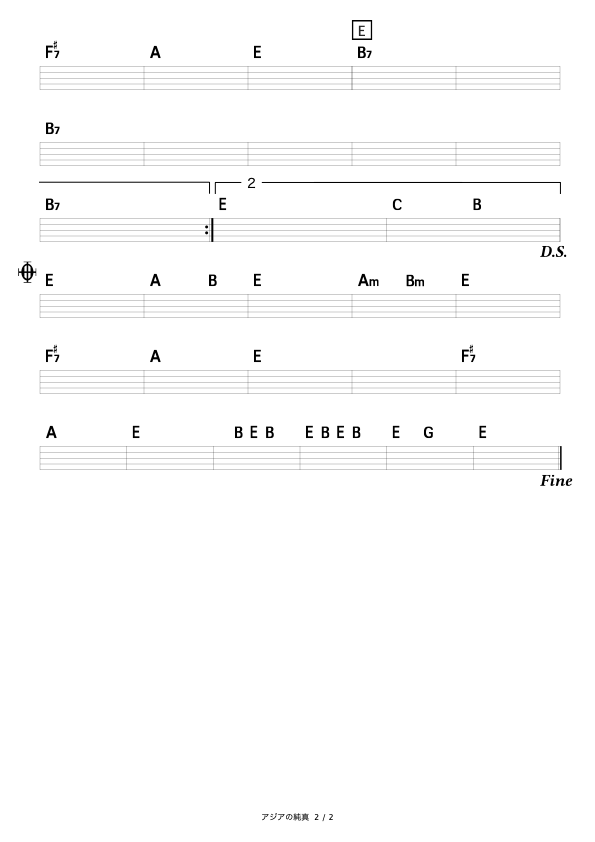 E

F♯7 A E B7

B7

2

B7 E C B

D.S.

E A B E Am Bm E

F♯7 A E F♯7

A E B E B E B E B E G E

Fine

アジアの純真 2 / 2